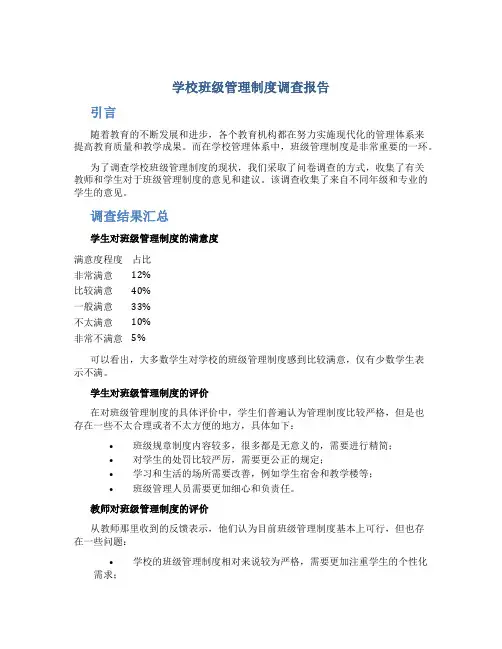 学校班级管理制度调查报告

引言

随着教育的不断发展和进步，各个教育机构都在努力实施现代化的管理体系来提高教育质量和教学成果。而在学校管理体系中，班级管理制度是非常重要的一环。

为了调查学校班级管理制度的现状，我们采取了问卷调查的方式，收集了有关教师和学生对于班级管理制度的意见和建议。该调查收集了来自不同年级和专业的学生的意见。

调查结果汇总

学生对班级管理制度的满意度

| 满意度程度 | 占比 |
|---|---|
| 非常满意 | 12% |
| 比较满意 | 40% |
| 一般满意 | 33% |
| 不太满意 | 10% |
| 非常不满意 | 5% |

可以看出，大多数学生对学校的班级管理制度感到比较满意，仅有少数学生表示不满。

学生对班级管理制度的评价

在对班级管理制度的具体评价中，学生们普遍认为管理制度比较严格，但是也存在一些不太合理或者不太方便的地方，具体如下：

• 班级规章制度内容较多，很多都是无意义的，需要进行精简；
• 对学生的处罚比较严厉，需要更公正的规定；
• 学习和生活的场所需要改善，例如学生宿舍和教学楼等；
• 班级管理人员需要更加细心和负责任。

教师对班级管理制度的评价

从教师那里收到的反馈表示，他们认为目前班级管理制度基本上可行，但也存在一些问题：

• 学校的班级管理制度相对来说较为严格，需要更加注重学生的个性化需求；